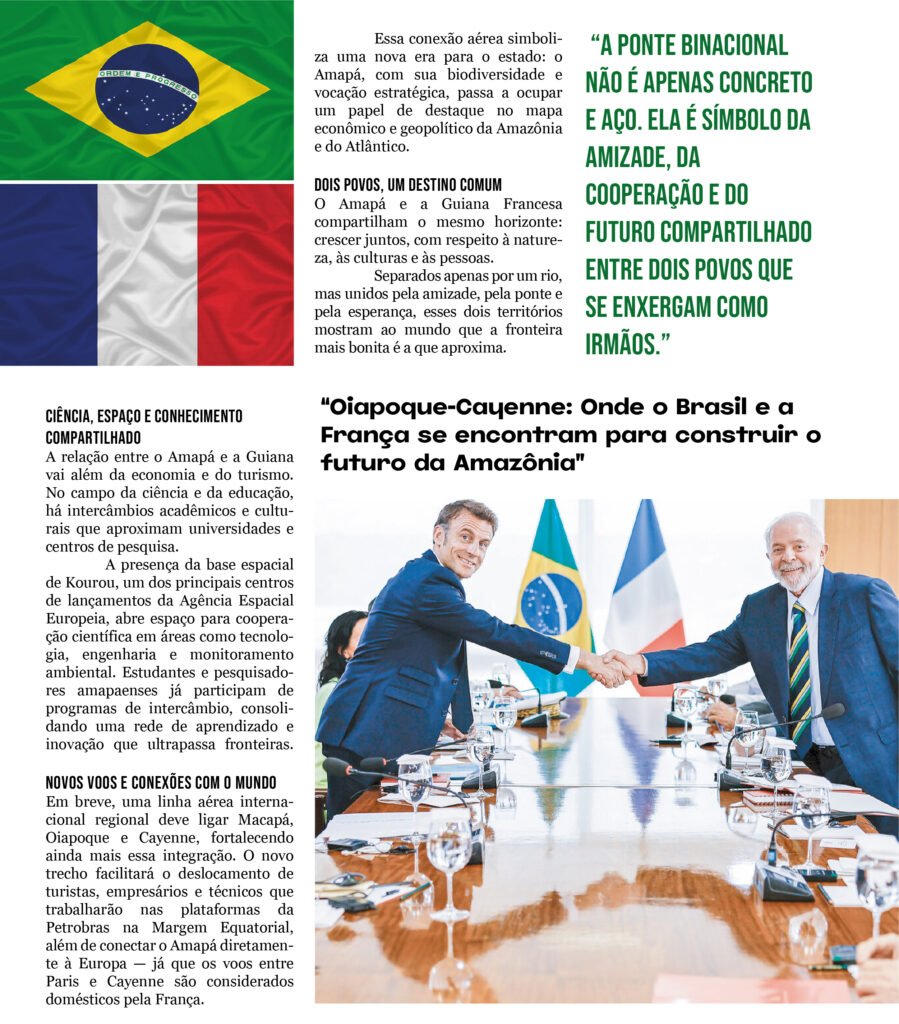 ORDEM E PROGRESSO

Essa conexão aérea simboliza uma nova era para o estado: o Amapá, com sua biodiversidade e vocação estratégica, passa a ocupar um papel de destaque no mapa econômico e geopolítico da Amazônia e do Atlântico.

DOIS POVOS, UM DESTINO COMUM
O Amapá e a Guiana Francesa compartilham o mesmo horizonte: crescer juntos, com respeito à natureza, às culturas e às pessoas.

Separados apenas por um rio, mas unidos pela amizade, pela ponte e pela esperança, esses dois territórios mostram ao mundo que a fronteira mais bonita é a que aproxima.

"A PONTE BINACIONAL NÃO É APENAS CONCRETO E AÇO. ELA É SÍMBOLO DA AMIZADE, DA COOPERAÇÃO E DO FUTURO COMPARTILHADO ENTRE DOIS POVOS QUE SE ENXERGAM COMO IRMÃOS."

CIÊNCIA, ESPAÇO E CONHECIMENTO COMPARTILHADO
A relação entre o Amapá e a Guiana vai além da economia e do turismo. No campo da ciência e da educação, há intercâmbios acadêmicos e culturais que aproximam universidades e centros de pesquisa.

A presença da base espacial de Kourou, um dos principais centros de lançamentos da Agência Espacial Europeia, abre espaço para cooperação científica em áreas como tecnologia, engenharia e monitoramento ambiental. Estudantes e pesquisadores amapaenses já participam de programas de intercâmbio, consolidando uma rede de aprendizado e inovação que ultrapassa fronteiras.

NOVOS VOOS E CONEXÕES COM O MUNDO
Em breve, uma linha aérea internacional regional deve ligar Macapá, Oiapoque e Cayenne, fortalecendo ainda mais essa integração. O novo trecho facilitará o deslocamento de turistas, empresários e técnicos que trabalharão nas plataformas da Petrobras na Margem Equatorial, além de conectar o Amapá diretamente à Europa — já que os voos entre Paris e Cayenne são considerados domésticos pela França.

"Oiapoque-Cayenne: Onde o Brasil e a França se encontram para construir o futuro da Amazônia"